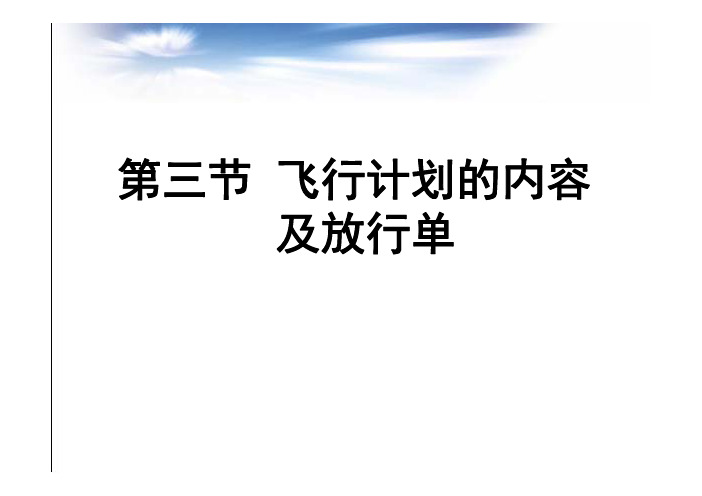 第三节 飞行计划的内容及放行单